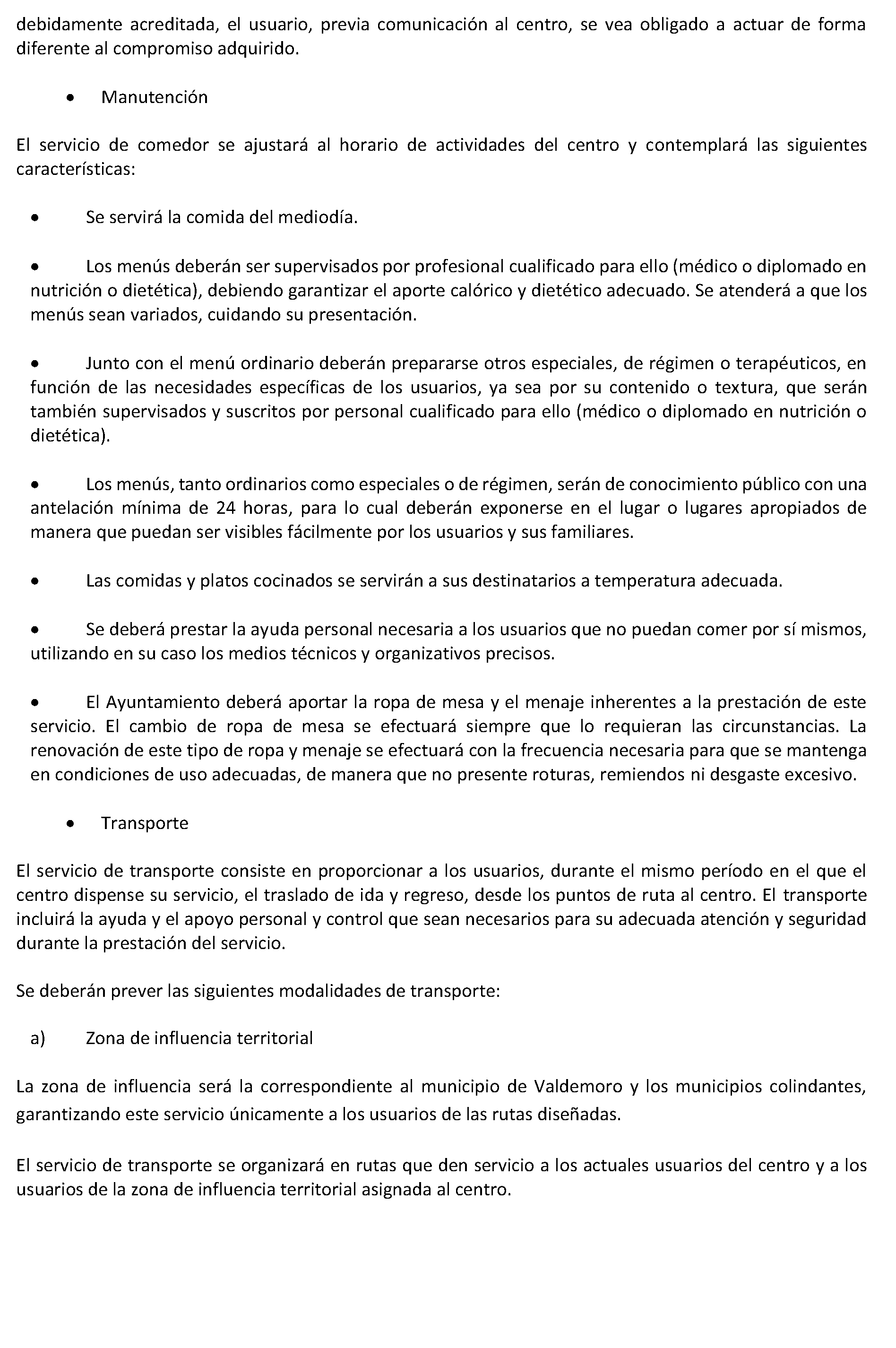 debidamente acreditada, el usuario, previa comunicación al centro, se vea obligado a actuar de forma diferente al compromiso adquirido.

• Manutención

El servicio de comedor se ajustará al horario de actividades del centro y contemplará las siguientes características:

• Se servirá la comida del mediodía.

• Los menús deberán ser supervisados por profesional cualificado para ello (médico o diplomado en nutrición o dietética), debiendo garantizar el aporte calórico y dietético adecuado. Se atenderá a que los menús sean variados, cuidando su presentación.

• Junto con el menú ordinario deberán prepararse otros especiales, de régimen o terapéuticos, en función de las necesidades específicas de los usuarios, ya sea por su contenido o textura, que serán también supervisados y suscritos por personal cualificado para ello (médico o diplomado en nutrición o dietética).

• Los menús, tanto ordinarios como especiales o de régimen, serán de conocimiento público con una antelación mínima de 24 horas, para lo cual deberán exponerse en el lugar o lugares apropiados de manera que puedan ser visibles fácilmente por los usuarios y sus familiares.

• Las comidas y platos cocinados se servirán a sus destinatarios a temperatura adecuada.

• Se deberá prestar la ayuda personal necesaria a los usuarios que no puedan comer por sí mismos, utilizando en su caso los medios técnicos y organizativos precisos.

• El Ayuntamiento deberá aportar la ropa de mesa y el menaje inherentes a la prestación de este servicio. El cambio de ropa de mesa se efectuará siempre que lo requieran las circunstancias. La renovación de este tipo de ropa y menaje se efectuará con la frecuencia necesaria para que se mantenga en condiciones de uso adecuadas, de manera que no presente roturas, remiendos ni desgaste excesivo.

• Transporte

El servicio de transporte consiste en proporcionar a los usuarios, durante el mismo período en el que el centro dispense su servicio, el traslado de ida y regreso, desde los puntos de ruta al centro. El transporte incluirá la ayuda y el apoyo personal y control que sean necesarios para su adecuada atención y seguridad durante la prestación del servicio.

Se deberán prever las siguientes modalidades de transporte:

a) Zona de influencia territorial

La zona de influencia será la correspondiente al municipio de Valdemoro y los municipios colindantes, garantizando este servicio únicamente a los usuarios de las rutas diseñadas.

El servicio de transporte se organizará en rutas que den servicio a los actuales usuarios del centro y a los usuarios de la zona de influencia territorial asignada al centro.